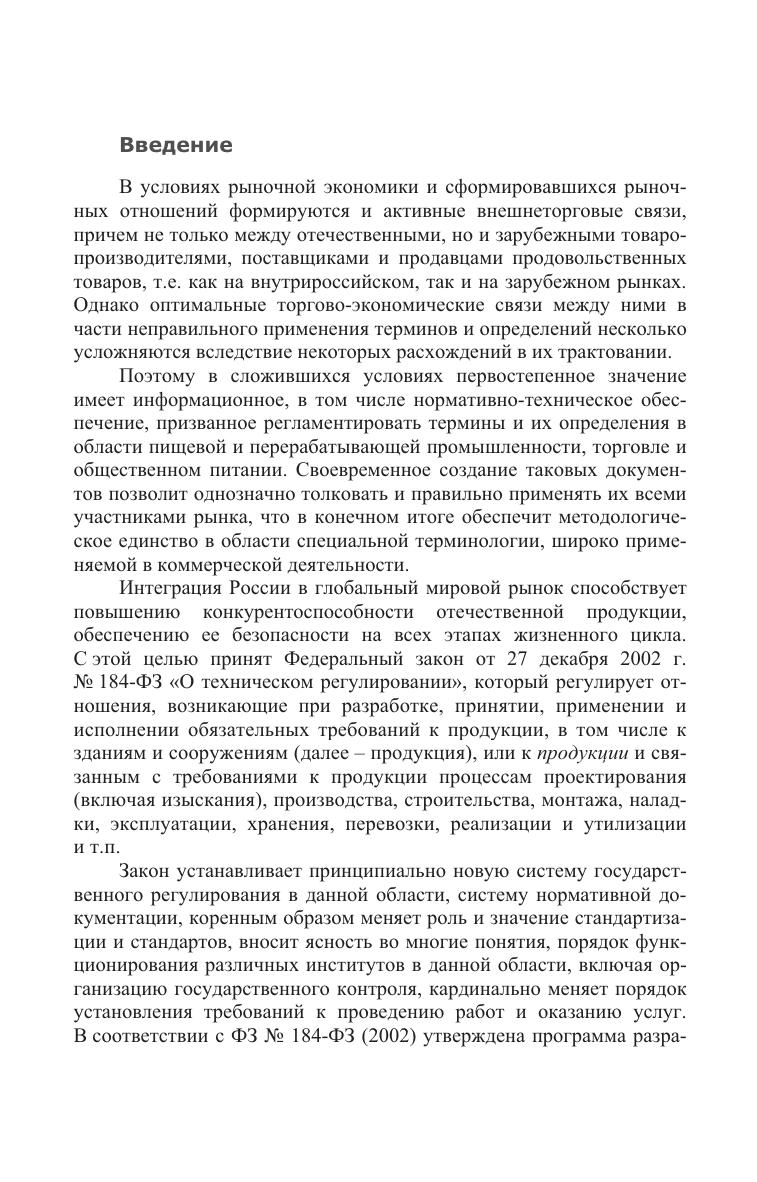 Введение

В условиях рыночной экономики и сформировавшихся рыночных отношений формируются и активные внешнеторговые связи, причем не только между отечественными, но и зарубежными товаропроизводителями, поставщиками и продавцами продовольственных товаров, т.е. как на внутрироссийском, так и на зарубежном рынках. Однако оптимальные торгово-экономические связи между ними в части неправильного применения терминов и определений несколько усложняются вследствие некоторых расхождений в их трактовании.

Поэтому в сложившихся условиях первостепенное значение имеет информационное, в том числе нормативно-техническое обеспечение, призванное регламентировать термины и их определения в области пищевой и перерабатывающей промышленности, торговле и общественном питании. Своевременное создание таковых документов позволит однозначно толковать и правильно применять их всеми участниками рынка, что в конечном итоге обеспечит методологическое единство в области специальной терминологии, широко применяемой в коммерческой деятельности.

Интеграция России в глобальный мировой рынок способствует повышению конкурентоспособности отечественной продукции, обеспечению ее безопасности на всех этапах жизненного цикла. С этой целью принят Федеральный закон от 27 декабря 2002 г. № 184-ФЗ «О техническом регулировании», который регулирует отношения, возникающие при разработке, принятии, применении и исполнении обязательных требований к продукции, в том числе к зданиям и сооружениям (далее – продукция), или к продукции и связанным с требованиями к продукции процессам проектирования (включая изыскания), производства, строительства, монтажа, наладки, эксплуатации, хранения, перевозки, реализации и утилизации и т.п.

Закон устанавливает принципиально новую систему государственного регулирования в данной области, систему нормативной документации, коренным образом меняет роль и значение стандартизации и стандартов, вносит ясность во многие понятия, порядок функционирования различных институтов в данной области, включая организацию государственного контроля, кардинально меняет порядок установления требований к проведению работ и оказанию услуг. В соответствии с ФЗ № 184-ФЗ (2002) утверждена программа разра-